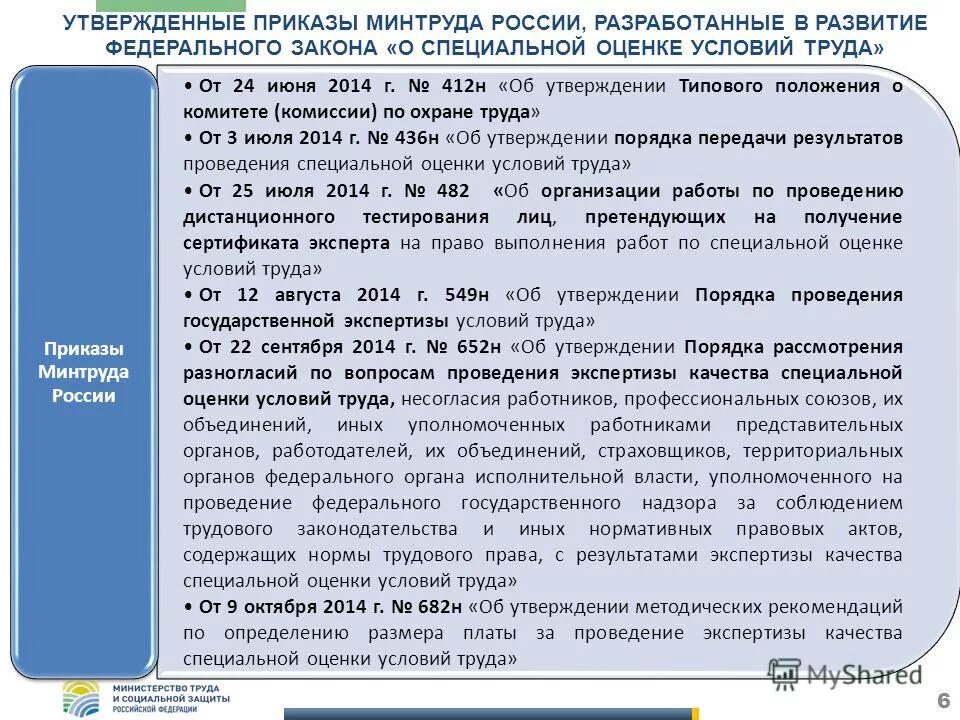 УТВЕРЖДЕННЫЕ ПРИКАЗЫ МИНТРУДА РОССИИ, РАЗРАБОТАННЫЕ В РАЗВИТИЕ ФЕДЕРАЛЬНОГО ЗАКОНА «О СПЕЦИАЛЬНОЙ ОЦЕНКЕ УСЛОВИЙ ТРУДА»

Приказы Минтруда России

• От 24 июня 2014 г. № 412н «Об утверждении Типового положения о комитете (комиссии) по охране труда»

• От 3 июля 2014 г. № 436н «Об утверждении порядка передачи результатов проведения специальной оценки условий труда»

• От 25 июля 2014 г. № 482 «Об организации работы по проведению дистанционного тестирования лиц, претендующих на получение сертификата эксперта на право выполнения работ по специальной оценке условий труда»

• От 12 августа 2014 г. 549н «Об утверждении Порядка проведения государственной экспертизы условий труда»

• От 22 сентября 2014 г. № 652н «Об утверждении Порядка рассмотрения разногласий по вопросам проведения экспертизы качества специальной оценки условий труда, несогласия работников, профессиональных союзов, их объединений, иных уполномоченных работниками представительных органов, работодателей, их объединений, страховщиков, территориальных органов федерального органа исполнительной власти, уполномоченного на проведение федерального государственного надзора за соблюдением трудового законодательства и иных нормативных правовых актов, содержащих нормы трудового права, с результатами экспертизы качества специальной оценки условий труда»

• От 9 октября 2014 г. № 682н «Об утверждении методических рекомендаций по определению размера платы за проведение экспертизы качества специальной оценки условий труда»

МИНИСТЕРСТВО ТРУДА И СОЦИАЛЬНОЙ ЗАЩИТЫ РОССИЙСКОЙ ФЕДЕРАЦИИ

MyShared

6